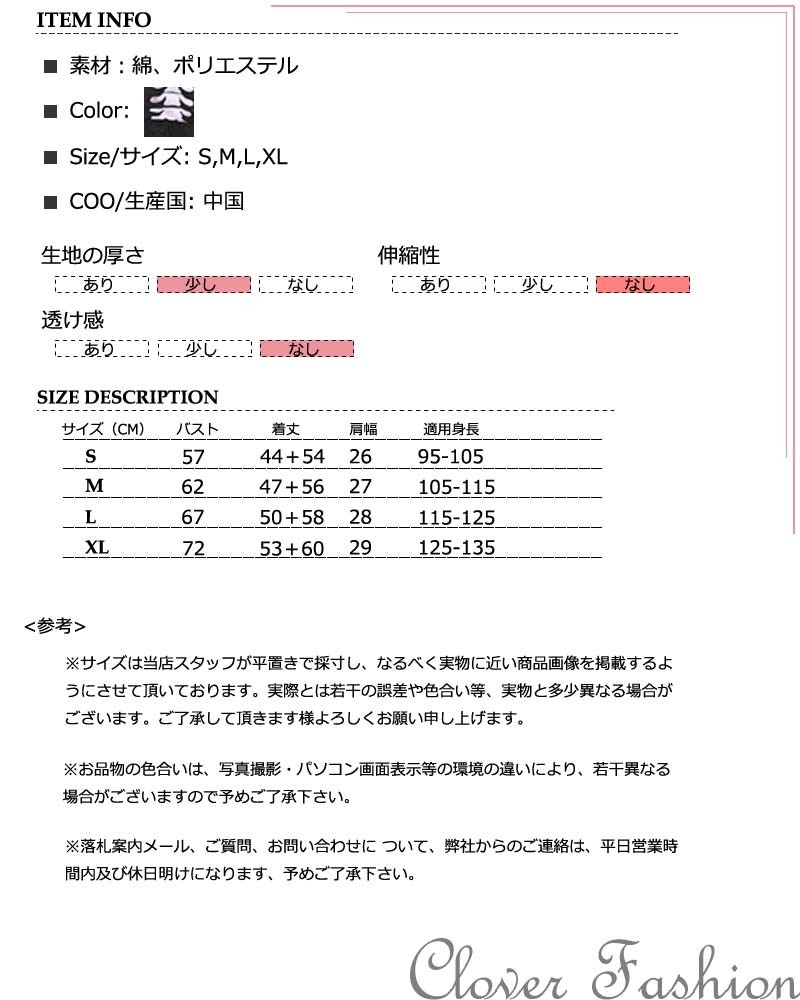 ITEM INFO

■ 素材：綿、ポリエステル

■ Color:

■ Size/サイズ: S,M,L,XL

■ COO/生産国: 中国

生地の厚さ
あり 少し なし

伸縮性
あり 少し なし

透け感
あり 少し なし

SIZE DESCRIPTION

| サイズ（CM） | バスト | 着丈 | 肩幅 | 適用身長 |
|---|---|---|---|---|
| S | 57 | 44+54 | 26 | 95-105 |
| M | 62 | 47+56 | 27 | 105-115 |
| L | 67 | 50+58 | 28 | 115-125 |
| XL | 72 | 53+60 | 29 | 125-135 |

<参考>

※サイズは当店スタッフが平置きで採寸し、なるべく実物に近い商品画像を掲載するようにさせて頂いております。実際とは若干の誤差や色合い等、実物と多少異なる場合がございます。ご了承して頂きます様よろしくお願い申し上げます。

※お品物の色合いは、写真撮影・パソコン画面表示等の環境の違いにより、若干異なる場合がございますので予めご了承下さい。

※落札案内メール、ご質問、お問い合わせに ついて、弊社からのご連絡は、平日営業時間内及び休日明けになります、予めご了承下さい。

Clover Fashion